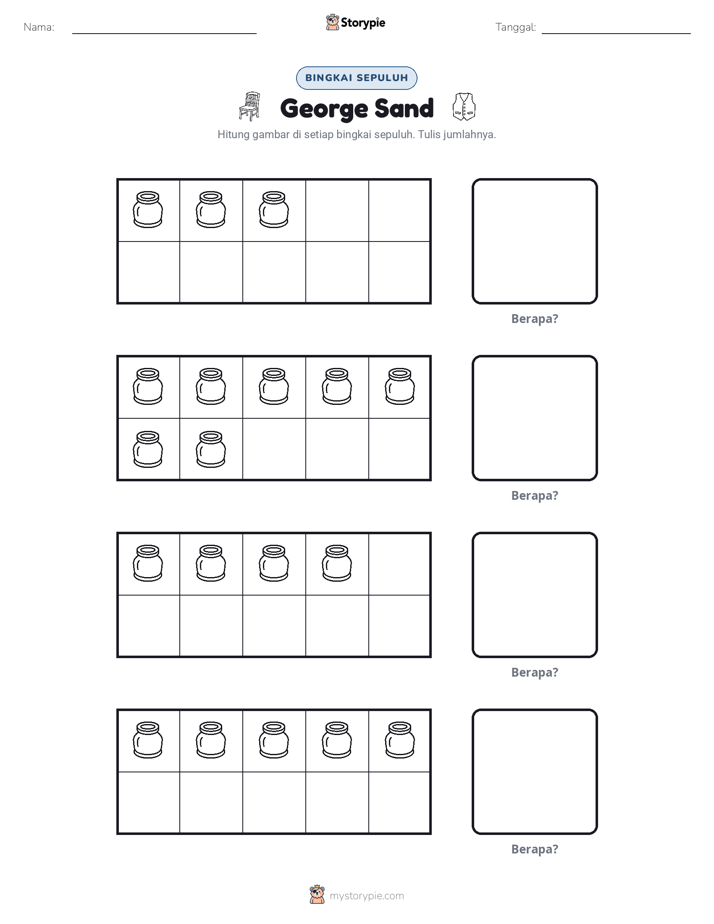 Nama: ____

Storypie

Tanggal: ____

BINGKAI SEPULUH

George Sand

Hitung gambar di setiap bingkai sepuluh. Tulis jumlahnya.

Berapa?

Berapa?

Berapa?

Berapa?

mystorypie.com